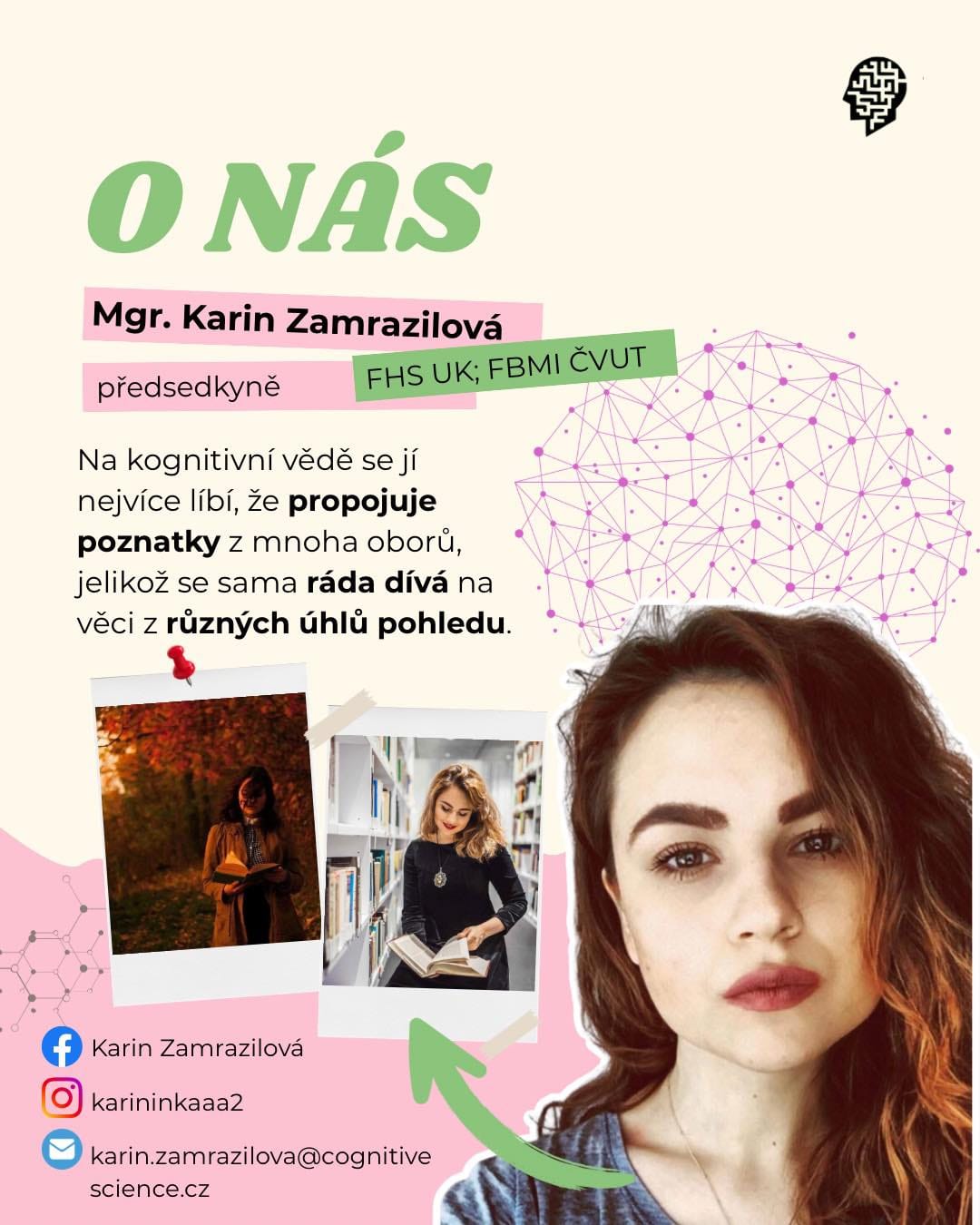 O NÁS

Mgr. Karin Zamrazilová

předsedkyně

FHS UK; FBMI ČVUT

Na kognitivní vědě se jí nejvíce líbí, že propojuje poznatky z mnoha oborů, jelikož se sama ráda dívá na věci z různých úhlů pohledu.

Karin Zamrazilová

karininkaaa2

karin.zamrazilova@cognitive science.cz